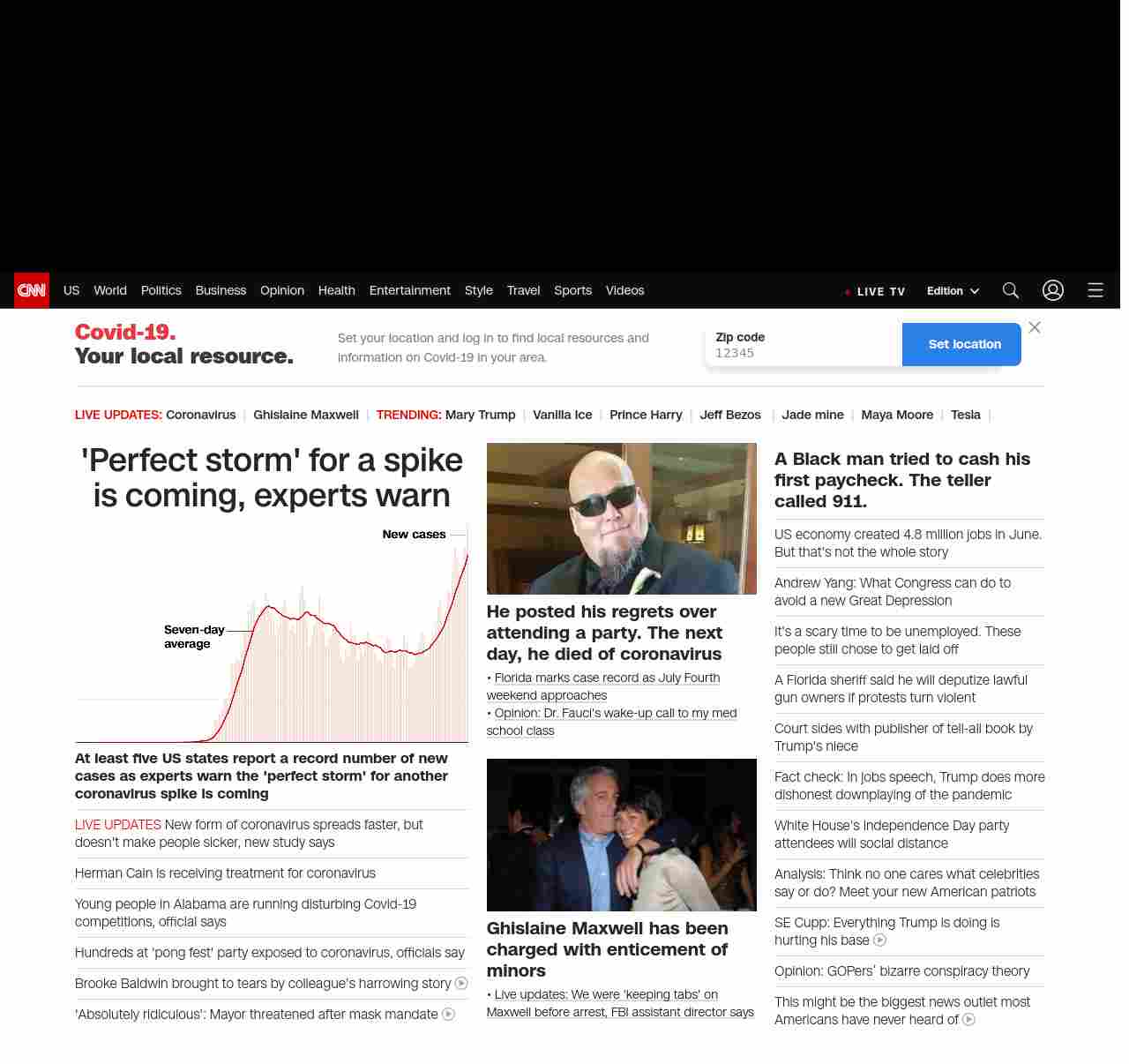 CNN US World Politics Business Opinion Health Entertainment Style Travel Sports Videos

LIVE TV Edition

Covid-19.
Your local resource.

Set your location and log in to find local resources and information on Covid-19 in your area.

Zip code
12345

Set location

LIVE UPDATES: Coronavirus | Ghislaine Maxwell | TRENDING: Mary Trump | Vanilla Ice | Prince Harry | Jeff Bezos | Jade mine | Maya Moore | Tesla |

'Perfect storm' for a spike is coming, experts warn

New cases

Seven-day average

At least five US states report a record number of new cases as experts warn the 'perfect storm' for another coronavirus spike is coming

LIVE UPDATES New form of coronavirus spreads faster, but doesn't make people sicker, new study says

Herman Cain is receiving treatment for coronavirus

Young people in Alabama are running disturbing Covid-19 competitions, official says

Hundreds at 'pong fest' party exposed to coronavirus, officials say

Brooke Baldwin brought to tears by colleague's harrowing story

'Absolutely ridiculous': Mayor threatened after mask mandate

He posted his regrets over attending a party. The next day, he died of coronavirus

• Florida marks case record as July Fourth weekend approaches
• Opinion: Dr. Fauci's wake-up call to my med school class

Ghislaine Maxwell has been charged with enticement of minors

• Live updates: We were 'keeping tabs' on Maxwell before arrest, FBI assistant director says

A Black man tried to cash his first paycheck. The teller called 911.

US economy created 4.8 million jobs in June. But that's not the whole story

Andrew Yang: What Congress can do to avoid a new Great Depression

It's a scary time to be unemployed. These people still chose to get laid off

A Florida sheriff said he will deputize lawful gun owners if protests turn violent

Court sides with publisher of tell-all book by Trump's niece

Fact check: In jobs speech, Trump does more dishonest downplaying of the pandemic

White House's Independence Day party attendees will social distance

Analysis: Think no one cares what celebrities say or do? Meet your new American patriots

SE Cupp: Everything Trump is doing is hurting his base

Opinion: GOPers' bizarre conspiracy theory

This might be the biggest news outlet most Americans have never heard of